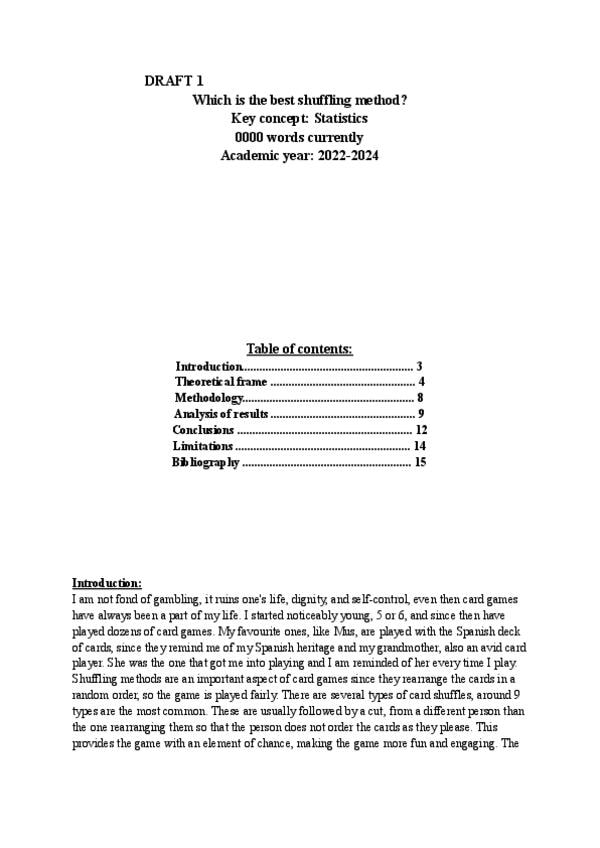 DRAFT 1

Which is the best shuffling method?
Key concept: Statistics
0000 words currently
Academic year: 2022-2024

Table of contents:

Introduction 3
Theoretical frame 4
Methodology 8
Analysis of results 9
Conclusions 12
Limitations 14
Bibliography 15

Introduction:

I am not fond of gambling, it ruins one's life, dignity, and self-control, even then card games have always been a part of my life. I started noticeably young, 5 or 6, and since then have played dozens of card games. My favourite ones, like Mus, are played with the Spanish deck of cards, since they remind me of my Spanish heritage and my grandmother, also an avid card player. She was the one that got me into playing and I am reminded of her every time I play. Shuffling methods are an important aspect of card games since they rearrange the cards in a random order, so the game is played fairly. There are several types of card shuffles, around 9 types are the most common. These are usually followed by a cut, from a different person than the one rearranging them so that the person does not order the cards as they please. This provides the game with an element of chance, making the game more fun and engaging. The